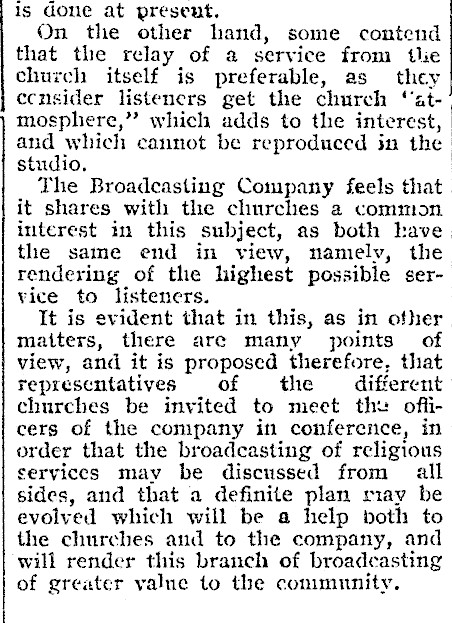 is done at present.

On the other hand, some contend that the relay of a service from the church itself is preferable, as they consider listeners get the church "atmosphere," which adds to the interest, and which cannot be reproduced in the studio.

The Broadcasting Company feels that it shares with the churches a common interest in this subject, as both have the same end in view, namely, the rendering of the highest possible service to listeners.

It is evident that in this, as in other matters, there are many points of view, and it is proposed therefore, that representatives of the different churches be invited to meet the officers of the company in conference, in order that the broadcasting of religious services may be discussed from all sides, and that a definite plan may be evolved which will be a help both to the churches and to the company, and will render this branch of broadcasting of greater value to the community.